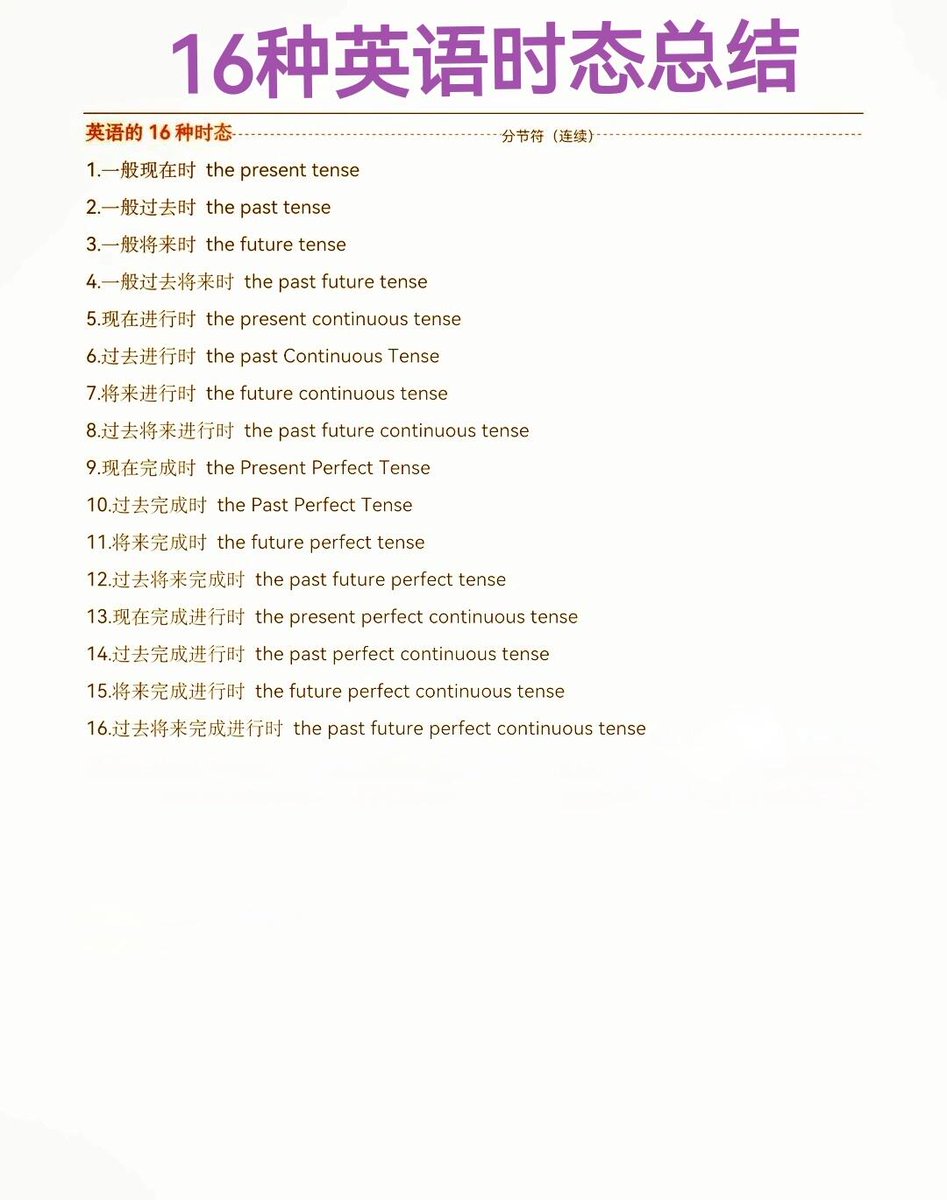 16种英语时态总结

英语的 16 种时态 分节符（连续）

1.一般现在时 the present tense

2.一般过去时 the past tense

3.一般将来时 the future tense

4.一般过去将来时 the past future tense

5.现在进行时 the present continuous tense

6.过去进行时 the past Continuous Tense

7.将来进行时 the future continuous tense

8.过去将来进行时 the past future continuous tense

9.现在完成时 the Present Perfect Tense

10.过去完成时 the Past Perfect Tense

11.将来完成时 the future perfect tense

12.过去将来完成时 the past future perfect tense

13.现在完成进行时 the present perfect continuous tense

14.过去完成进行时 the past perfect continuous tense

15.将来完成进行时 the future perfect continuous tense

16.过去将来完成进行时 the past future perfect continuous tense